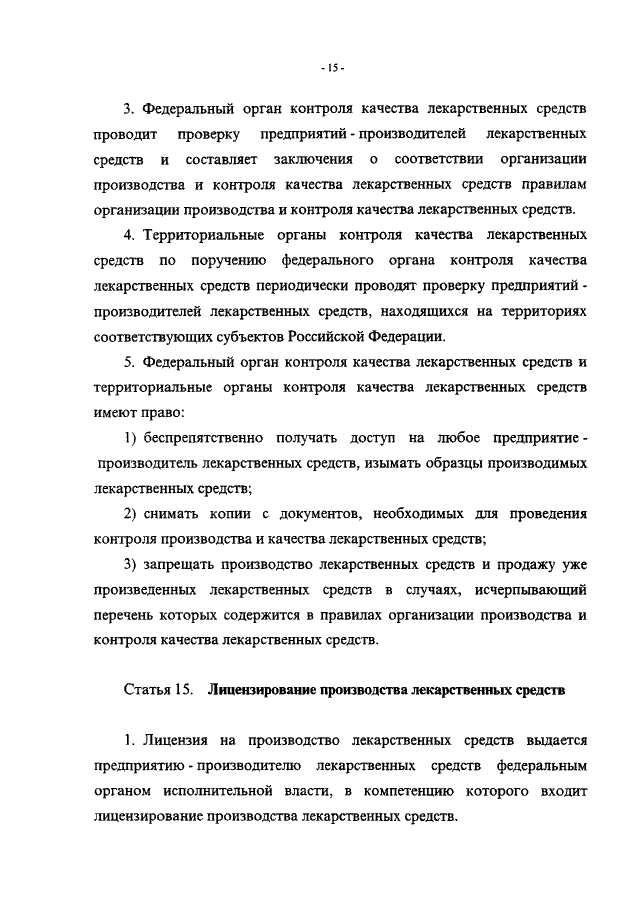 - 15 -

3. Федеральный орган контроля качества лекарственных средств проводит проверку предприятий - производителей лекарственных средств и составляет заключения о соответствии организации производства и контроля качества лекарственных средств правилам организации производства и контроля качества лекарственных средств.

4. Территориальные органы контроля качества лекарственных средств по поручению федерального органа контроля качества лекарственных средств периодически проводят проверку предприятий - производителей лекарственных средств, находящихся на территориях соответствующих субъектов Российской Федерации.

5. Федеральный орган контроля качества лекарственных средств и территориальные органы контроля качества лекарственных средств имеют право:

1) беспрепятственно получать доступ на любое предприятие - производитель лекарственных средств, изымать образцы производимых лекарственных средств;

2) снимать копии с документов, необходимых для проведения контроля производства и качества лекарственных средств;

3) запрещать производство лекарственных средств и продажу уже произведенных лекарственных средств в случаях, исчерпывающий перечень которых содержится в правилах организации производства и контроля качества лекарственных средств.

Статья 15. Лицензирование производства лекарственных средств

1. Лицензия на производство лекарственных средств выдается предприятию - производителю лекарственных средств федеральным органом исполнительной власти, в компетенцию которого входит лицензирование производства лекарственных средств.